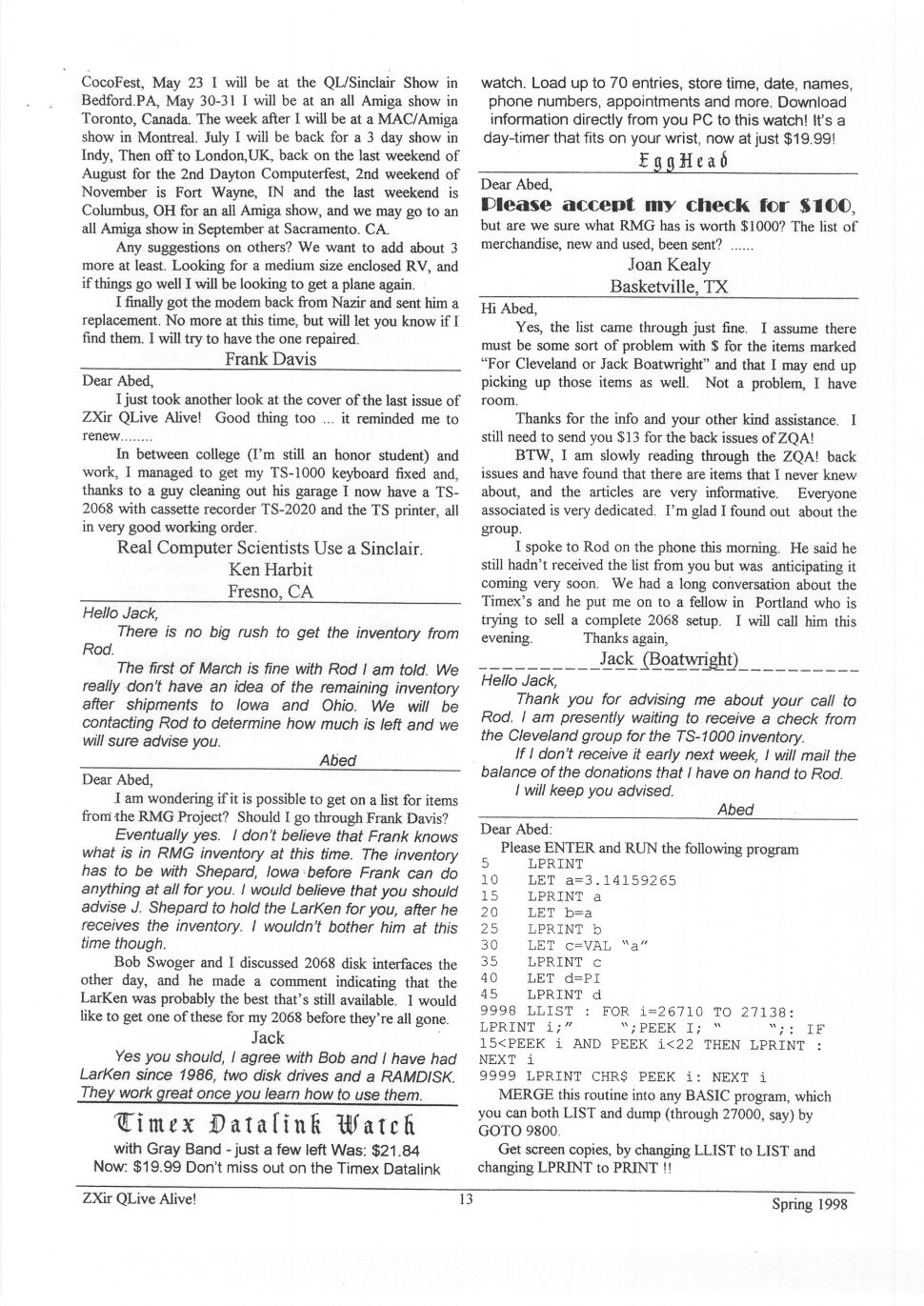 CocoFest, May 23 I will be at the QL/Sinclair Show in Bedford.PA, May 30-31 I will be at an all Amiga show in Toronto, Canada. The week after I will be at a MAC/Amiga show in Montreal. July I will be back for a 3 day show in Indy, Then off to London,UK, back on the last weekend of August for the 2nd Dayton Computerfest, 2nd weekend of November is Fort Wayne, IN and the last weekend is Columbus, OH for an all Amiga show, and we may go to an all Amiga show in September at Sacramento. CA.

Any suggestions on others? We want to add about 3 more at least. Looking for a medium size enclosed RV, and if things go well I will be looking to get a plane again.

I finally got the modem back from Nazir and sent him a replacement. No more at this time, but will let you know if I find them. I will try to have the one repaired.

Frank Davis

Dear Abed,

I just took another look at the cover of the last issue of ZXir QLive Alive! Good thing too ... it reminded me to renew........

In between college (I'm still an honor student) and work, I managed to get my TS-1000 keyboard fixed and, thanks to a guy cleaning out his garage I now have a TS-2068 with cassette recorder TS-2020 and the TS printer, all in very good working order.

Real Computer Scientists Use a Sinclair.

Ken Harbit
Fresno, CA

Hello Jack,

There is no big rush to get the inventory from Rod.

The first of March is fine with Rod I am told. We really don't have an idea of the remaining inventory after shipments to Iowa and Ohio. We will be contacting Rod to determine how much is left and we will sure advise you.

Abed

Dear Abed,

I am wondering if it is possible to get on a list for items from the RMG Project? Should I go through Frank Davis?

Eventually yes. I don't believe that Frank knows what is in RMG inventory at this time. The inventory has to be with Shepard, Iowa before Frank can do anything at all for you. I would believe that you should advise J. Shepard to hold the LarKen for you, after he receives the inventory. I wouldn't bother him at this time though.

Bob Swoger and I discussed 2068 disk interfaces the other day, and he made a comment indicating that the LarKen was probably the best that's still available. I would like to get one of these for my 2068 before they're all gone.

Jack

Yes you should, I agree with Bob and I have had LarKen since 1986, two disk drives and a RAMDISK. They work great once you learn how to use them.

Timex Datalink Watch

with Gray Band - just a few left Was: $21.84
Now: $19.99 Don't miss out on the Timex Datalink watch. Load up to 70 entries, store time, date, names, phone numbers, appointments and more. Download information directly from you PC to this watch! It's a day-timer that fits on your wrist, now at just $19.99!

EggHead

Dear Abed,

Please accept my check for $100,

but are we sure what RMG has is worth $1000? The list of merchandise, new and used, been sent? ......

Joan Kealy
Basketville, TX

Hi Abed,

Yes, the list came through just fine. I assume there must be some sort of problem with $ for the items marked "For Cleveland or Jack Boatwright" and that I may end up picking up those items as well. Not a problem, I have room.

Thanks for the info and your other kind assistance. I still need to send you $13 for the back issues of ZQA!

BTW, I am slowly reading through the ZQA! back issues and have found that there are items that I never knew about, and the articles are very informative. Everyone associated is very dedicated. I'm glad I found out about the group.

I spoke to Rod on the phone this morning. He said he still hadn't received the list from you but was anticipating it coming very soon. We had a long conversation about the Timex's and he put me on to a fellow in Portland who is trying to sell a complete 2068 setup. I will call him this evening. Thanks again,

Jack (Boatwright)

Hello Jack,

Thank you for advising me about your call to Rod. I am presently waiting to receive a check from the Cleveland group for the TS-1000 inventory.

If I don't receive it early next week, I will mail the balance of the donations that I have on hand to Rod.

I will keep you advised.

Abed

Dear Abed:

Please ENTER and RUN the following program
5 LPRINT
10 LET a=3.14159265
15 LPRINT a
20 LET b=a
25 LPRINT b
30 LET c=VAL "a"
35 LPRINT c
40 LET d=PI
45 LPRINT d
9998 LLIST : FOR i=26710 TO 27138: LPRINT i;" ";PEEK I; " ";: IF 15<PEEK i AND PEEK i<22 THEN LPRINT : NEXT i
9999 LPRINT CHR$ PEEK i: NEXT i

MERGE this routine into any BASIC program, which you can both LIST and dump (through 27000, say) by GOTO 9800.

Get screen copies, by changing LLIST to LIST and changing LPRINT to PRINT !!

ZXir QLive Alive! 13 Spring 1998